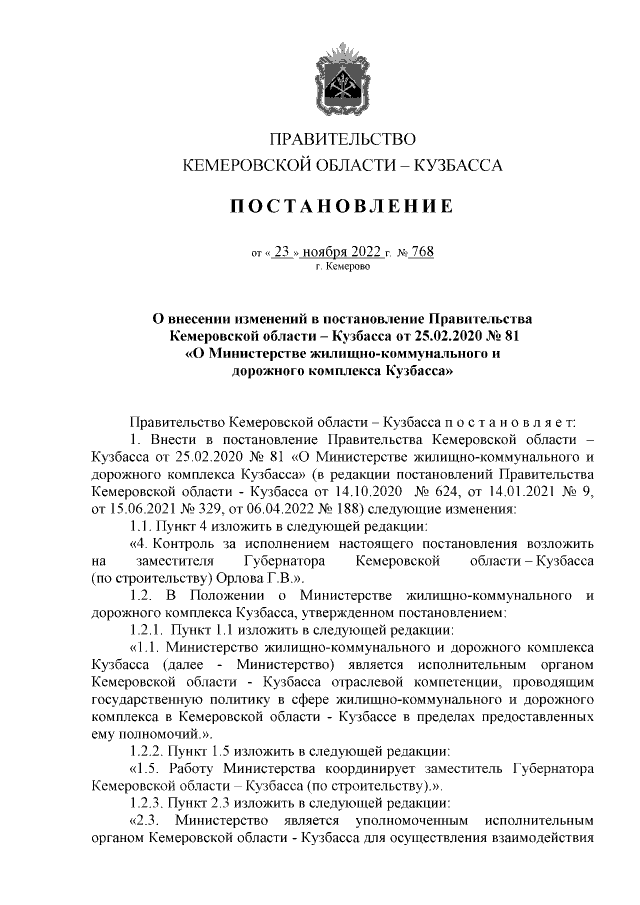 ПРАВИТЕЛЬСТВО
КЕМЕРОВСКОЙ ОБЛАСТИ – КУЗБАССА

ПОСТАНОВЛЕНИЕ

от « 23 » ноября 2022 г. № 768
г. Кемерово

О внесении изменений в постановление Правительства Кемеровской области – Кузбасса от 25.02.2020 № 81 «О Министерстве жилищно-коммунального и дорожного комплекса Кузбасса»

Правительство Кемеровской области – Кузбасса постановляет:

1. Внести в постановление Правительства Кемеровской области – Кузбасса от 25.02.2020 № 81 «О Министерстве жилищно-коммунального и дорожного комплекса Кузбасса» (в редакции постановлений Правительства Кемеровской области - Кузбасса от 14.10.2020 № 624, от 14.01.2021 № 9, от 15.06.2021 № 329, от 06.04.2022 № 188) следующие изменения:

1.1. Пункт 4 изложить в следующей редакции:

«4. Контроль за исполнением настоящего постановления возложить на заместителя Губернатора Кемеровской области – Кузбасса (по строительству) Орлова Г.В.».

1.2. В Положении о Министерстве жилищно-коммунального и дорожного комплекса Кузбасса, утвержденном постановлением:

1.2.1. Пункт 1.1 изложить в следующей редакции:

«1.1. Министерство жилищно-коммунального и дорожного комплекса Кузбасса (далее - Министерство) является исполнительным органом Кемеровской области - Кузбасса отраслевой компетенции, проводящим государственную политику в сфере жилищно-коммунального и дорожного комплекса в Кемеровской области - Кузбассе в пределах предоставленных ему полномочий.».

1.2.2. Пункт 1.5 изложить в следующей редакции:

«1.5. Работу Министерства координирует заместитель Губернатора Кемеровской области – Кузбасса (по строительству).».

1.2.3. Пункт 2.3 изложить в следующей редакции:

«2.3. Министерство является уполномоченным исполнительным органом Кемеровской области - Кузбасса для осуществления взаимодействия